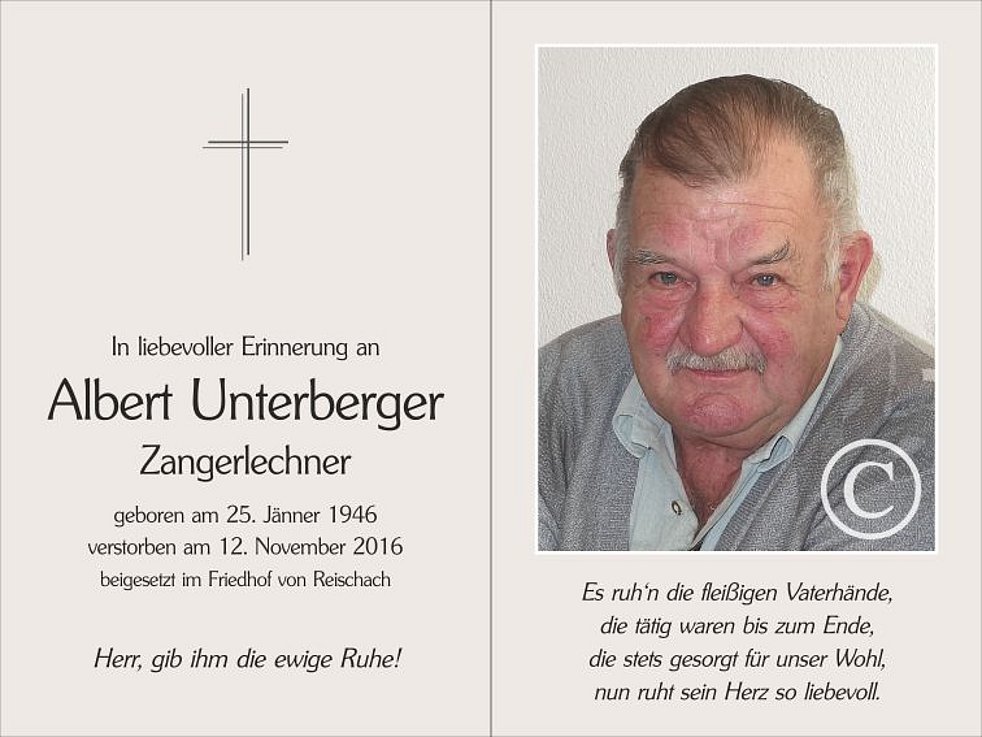 In liebevoller Erinnerung an

Albert Unterberger

Zangerlechner

geboren am 25. Jänner 1946
verstorben am 12. November 2016
beigesetzt im Friedhof von Reischach

Herr, gib ihm die ewige Ruhe!

Es ruh'n die fleißigen Vaterhände,
die tätig waren bis zum Ende,
die stets gesorgt für unser Wohl,
nun ruht sein Herz so liebevoll.

©